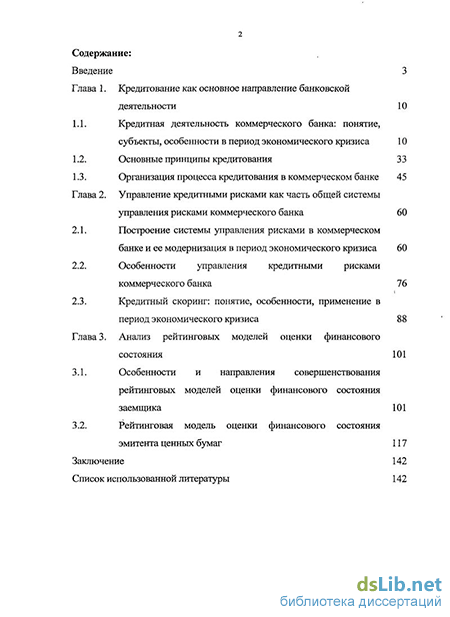 2

Содержание:

Введение 3

Глава 1. Кредитование как основное направление банковской деятельности 10

1.1. Кредитная деятельность коммерческого банка: понятие, субъекты, особенности в период экономического кризиса 10

1.2. Основные принципы кредитования 33

1.3. Организация процесса кредитования в коммерческом банке 45

Глава 2. Управление кредитными рисками как часть общей системы управления рисками коммерческого банка 60

2.1. Построение системы управления рисками в коммерческом банке и ее модернизация в период экономического кризиса 60

2.2. Особенности управления кредитными рисками коммерческого банка 76

2.3. Кредитный скоринг: понятие, особенности, применение в период экономического кризиса 88

Глава 3. Анализ рейтинговых моделей оценки финансового состояния 101

3.1. Особенности и направления совершенствования рейтинговых моделей оценки финансового состояния заемщика 101

3.2. Рейтинговая модель оценки финансового состояния эмитента ценных бумаг 117

Заключение 142

Список использованной литературы 142

dsLib.net
библиотека диссертаций